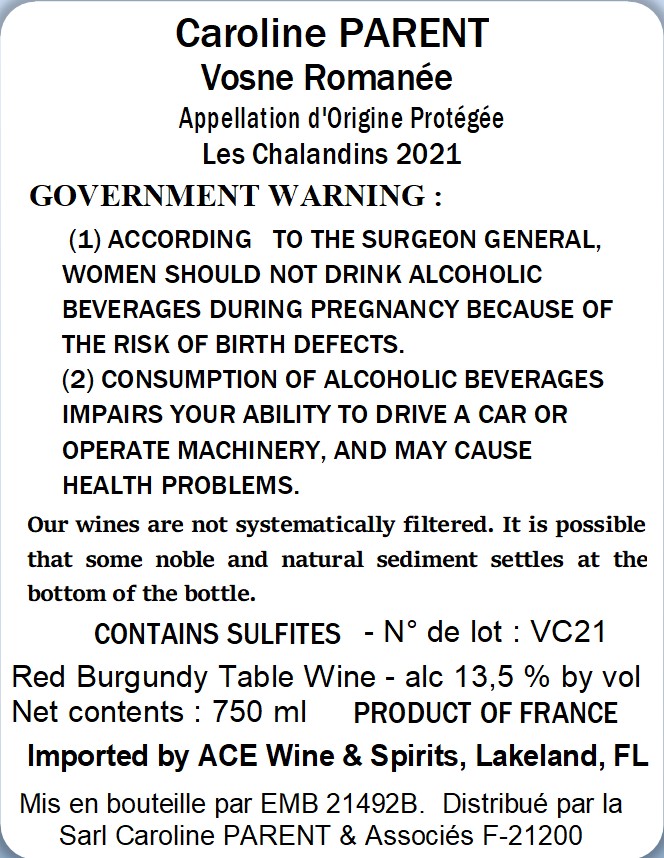 Caroline PARENT
Vosne Romanée
Appellation d'Origine Protégée
Les Chalandins 2021

GOVERNMENT WARNING :
(1) ACCORDING TO THE SURGEON GENERAL, WOMEN SHOULD NOT DRINK ALCOHOLIC BEVERAGES DURING PREGNANCY BECAUSE OF THE RISK OF BIRTH DEFECTS.
(2) CONSUMPTION OF ALCOHOLIC BEVERAGES IMPAIRS YOUR ABILITY TO DRIVE A CAR OR OPERATE MACHINERY, AND MAY CAUSE HEALTH PROBLEMS.

Our wines are not systematically filtered. It is possible that some noble and natural sediment settles at the bottom of the bottle.

CONTAINS SULFITES - N° de lot : VC21
Red Burgundy Table Wine - alc 13,5 % by vol
Net contents : 750 ml PRODUCT OF FRANCE
Imported by ACE Wine & Spirits, Lakeland, FL
Mis en bouteille par EMB 21492B. Distribué par la Sarl Caroline PARENT & Associés F-21200